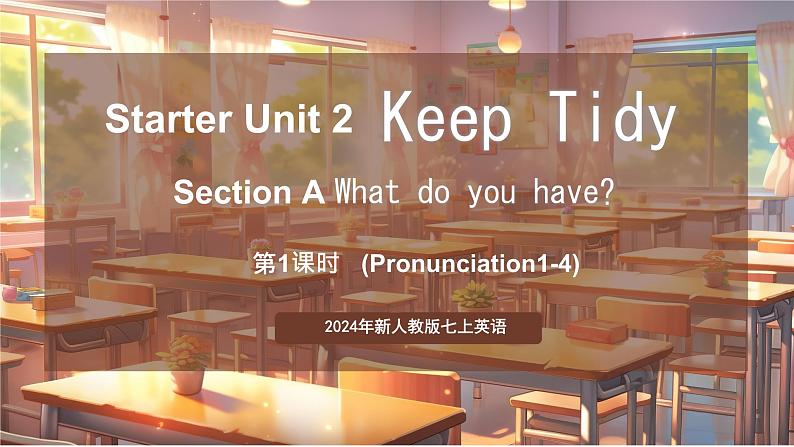 Starter Unit 2 Keep Tidy

Section A What do you have?

第1课时 (Pronunciation1-4)

2024年新人教版七上英语